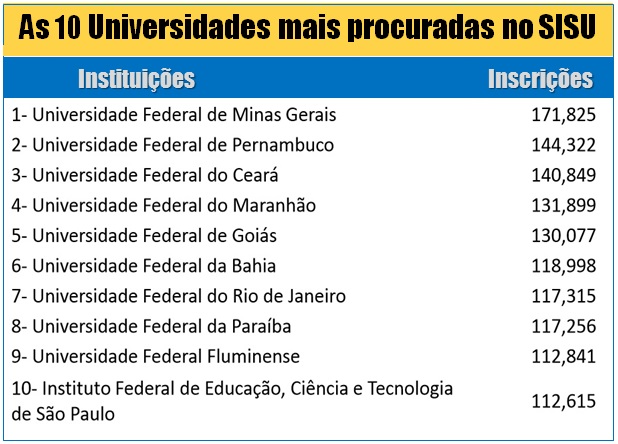 As 10 Universidades mais procuradas no SISU

| Instituições | Inscrições |
|---|---|
| 1- Universidade Federal de Minas Gerais | 171,825 |
| 2- Universidade Federal de Pernambuco | 144,322 |
| 3- Universidade Federal do Ceará | 140,849 |
| 4- Universidade Federal do Maranhão | 131,899 |
| 5- Universidade Federal de Goiás | 130,077 |
| 6- Universidade Federal da Bahia | 118,998 |
| 7- Universidade Federal do Rio de Janeiro | 117,315 |
| 8- Universidade Federal da Paraíba | 117,256 |
| 9- Universidade Federal Fluminense | 112,841 |
| 10- Instituto Federal de Educação, Ciência e Tecnologia de São Paulo | 112,615 |